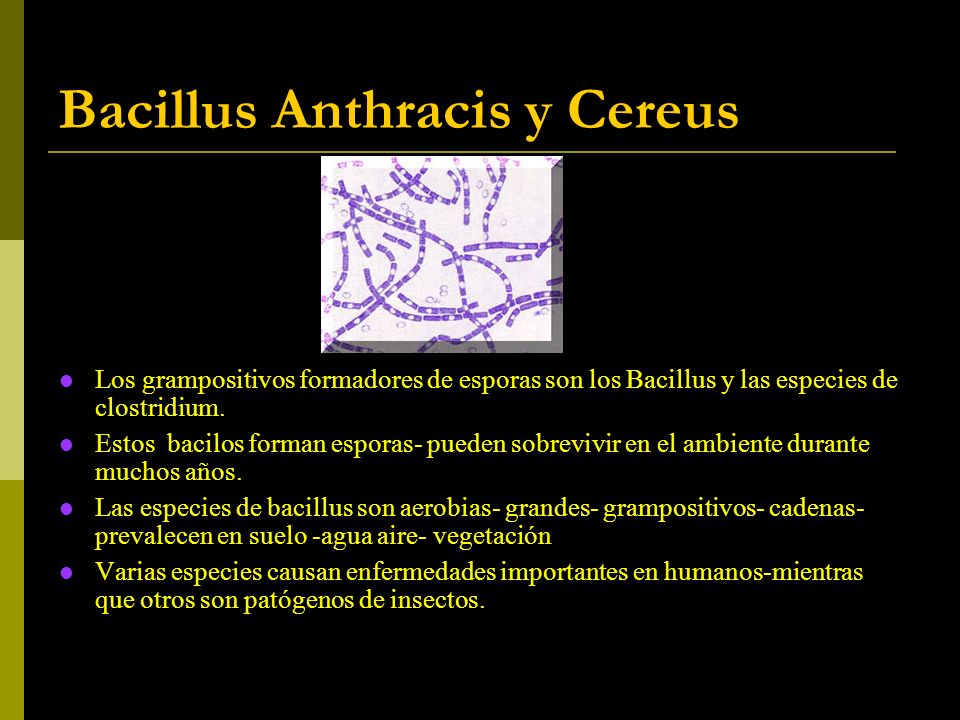 Bacillus Anthracis y Cereus

- Los grampositivos formadores de esporas son los Bacillus y las especies de clostridium.
- Estos bacilos forman esporas- pueden sobrevivir en el ambiente durante muchos años.
- Las especies de bacillus son aerobias- grandes- grampositivos- cadenas- prevalecen en suelo -agua aire- vegetación
- Varias especies causan enfermedades importantes en humanos-mientras que otros son patógenos de insectos.